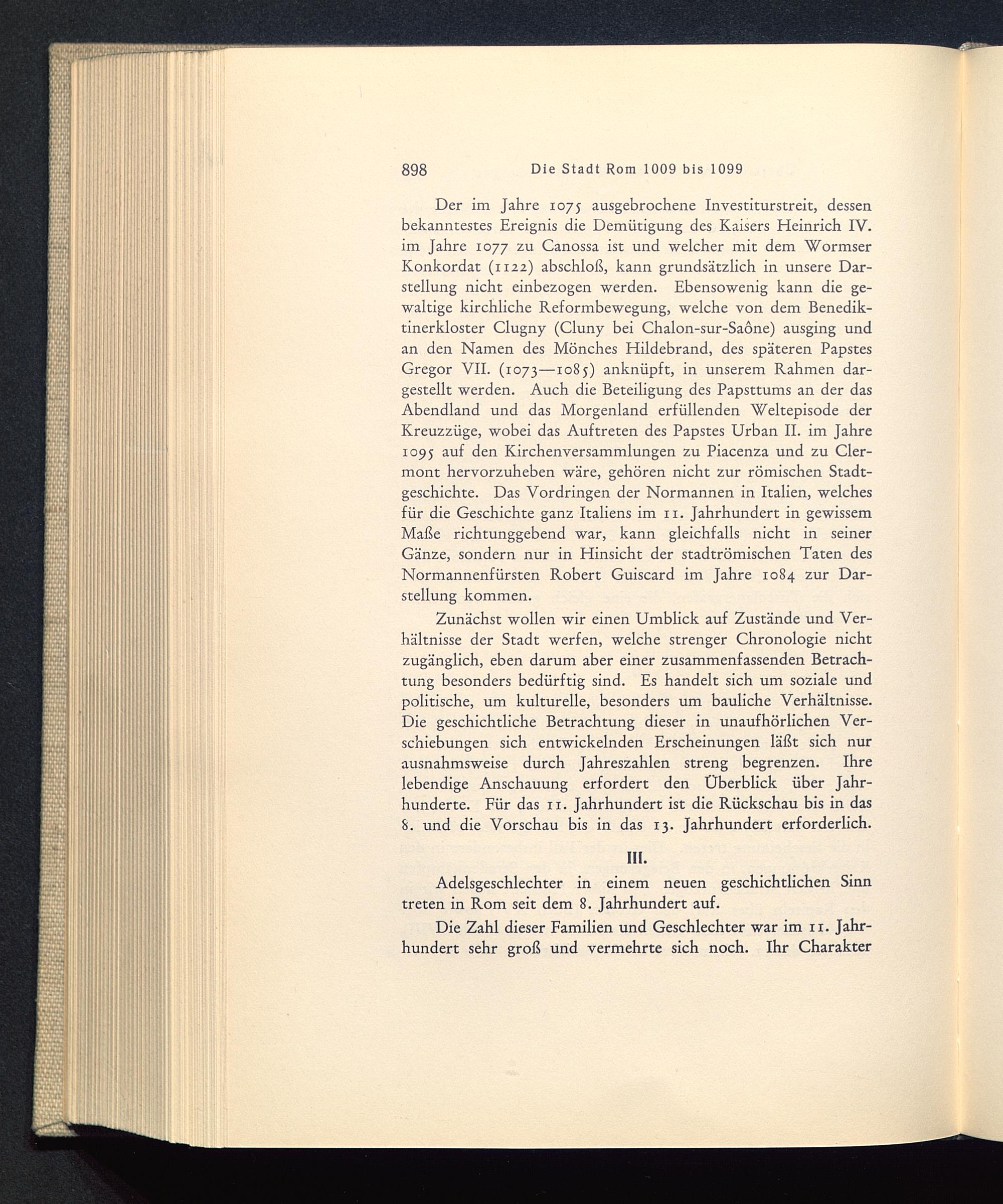 898 Die Stadt Rom 1009 bis 1099

Der im Jahre 1075 ausgebrochene Investiturstreit, dessen bekanntestes Ereignis die Demütigung des Kaisers Heinrich IV. im Jahre 1077 zu Canossa ist und welcher mit dem Wormser Konkordat (1122) abschloß, kann grundsätzlich in unsere Darstellung nicht einbezogen werden. Ebensowenig kann die gewaltige kirchliche Reformbewegung, welche von dem Benediktinerkloster Clugny (Cluny bei Chalon-sur-Saône) ausging und an den Namen des Mönches Hildebrand, des späteren Papstes Gregor VII. (1073—1085) anknüpft, in unserem Rahmen dargestellt werden. Auch die Beteiligung des Papsttums an der das Abendland und das Morgenland erfüllenden Weltepisode der Kreuzzüge, wobei das Auftreten des Papstes Urban II. im Jahre 1095 auf den Kirchenversammlungen zu Piacenza und zu Clermont hervorzuheben wäre, gehören nicht zur römischen Stadtgeschichte. Das Vordringen der Normannen in Italien, welches für die Geschichte ganz Italiens im 11. Jahrhundert in gewissem Maße richtunggebend war, kann gleichfalls nicht in seiner Gänze, sondern nur in Hinsicht der stadtrömischen Taten des Normannenfürsten Robert Guiscard im Jahre 1084 zur Darstellung kommen.

Zunächst wollen wir einen Umblick auf Zustände und Verhältnisse der Stadt werfen, welche strenger Chronologie nicht zugänglich, eben darum aber einer zusammenfassenden Betrachtung besonders bedürftig sind. Es handelt sich um soziale und politische, um kulturelle, besonders um bauliche Verhältnisse. Die geschichtliche Betrachtung dieser in unaufhörlichen Verschiebungen sich entwickelnden Erscheinungen läßt sich nur ausnahmsweise durch Jahreszahlen streng begrenzen. Ihre lebendige Anschauung erfordert den Überblick über Jahrhunderte. Für das 11. Jahrhundert ist die Rückschau bis in das 8. und die Vorschau bis in das 13. Jahrhundert erforderlich.

III.

Adelsgeschlechter in einem neuen geschichtlichen Sinn treten in Rom seit dem 8. Jahrhundert auf.

Die Zahl dieser Familien und Geschlechter war im 11. Jahrhundert sehr groß und vermehrte sich noch. Ihr Charakter